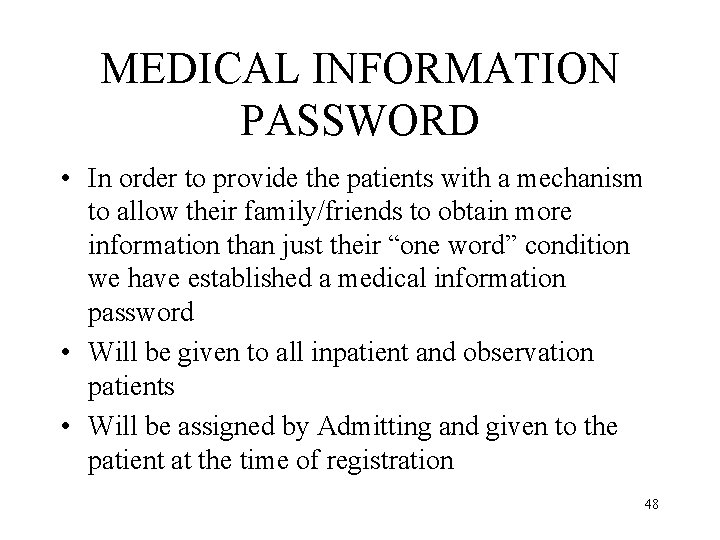 MEDICAL INFORMATION PASSWORD

• In order to provide the patients with a mechanism to allow their family/friends to obtain more information than just their “one word” condition we have established a medical information password

• Will be given to all inpatient and observation patients

• Will be assigned by Admitting and given to the patient at the time of registration

48